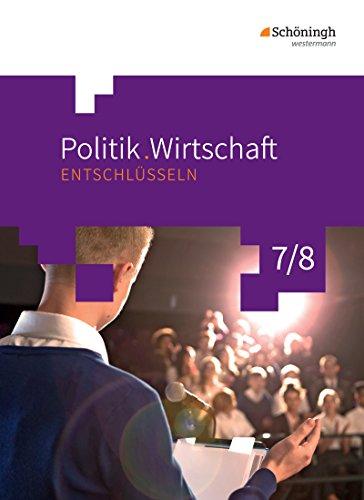 Schöningh
westermann

Politik.Wirtschaft
ENTSCHLÜSSELN

7/8